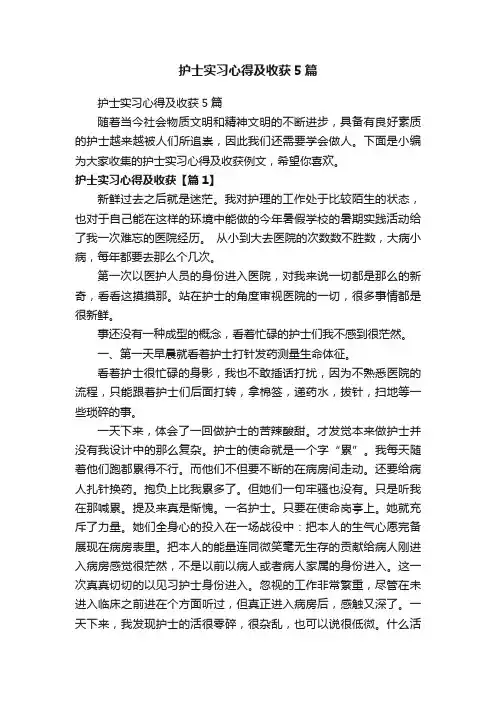 护士实习心得及收获5篇

护士实习心得及收获5篇

随着当今社会物质文明和精神文明的不断进步，具备有良好素质的护士越来越被人们所追崇，因此我们还需要学会做人。下面是小编为大家收集的护士实习心得及收获例文，希望你喜欢。

护士实习心得及收获【篇1】

新鲜过去之后就是迷茫。我对护理的工作处于比较陌生的状态，也对于自己能在这样的环境中能做的今年暑假学校的暑期实践活动给了我一次难忘的医院经历。 从小到大去医院的次数数不胜数，大病小病，每年都要去那么个几次。

第一次以医护人员的身份进入医院，对我来说一切都是那么的新奇，看看这摸摸那。站在护士的角度审视医院的一切，很多事情都是很新鲜。

事还没有一种成型的概念，看着忙碌的护士们我不感到很茫然。

一、第一天早晨就看着护士打针发药测量生命体征。

看着护士很忙碌的身影，我也不敢插话打扰，因为不熟悉医院的流程，只能跟着护士们后面打转，拿棉签，递药水，拔针，扫地等一些琐碎的事。

一天下来，体会了一回做护士的苦辣酸甜。才发觉本来做护士并没有我设计中的那么复杂。护士的使命就是一个字“累”。我每天随着他们跑都累得不行。而他们不但要不断的在病房间走动。还要给病人扎针换药。抱负上比我累多了。但她们一句牢骚也没有。只是听我在那喊累。提及来真是惭愧。一名护士。只要在使命岗亭上。她就充斥了力量。她们全身心的投入在一场战役中：把本人的生气心愿完备展现在病房表里。把本人的能量连同微笑毫无生存的贡献给病人刚进入病房感觉很茫然，不是以前以病人或者病人家属的身份进入。这一次真真切切的以见习护士身份进入。忽视的工作非常繁重，尽管在未进入临床之前进在个方面听过，但真正进入病房后，感触又深了。一天下来，我发现护士的活很零碎，很杂乱，也可以说很低微。什么活